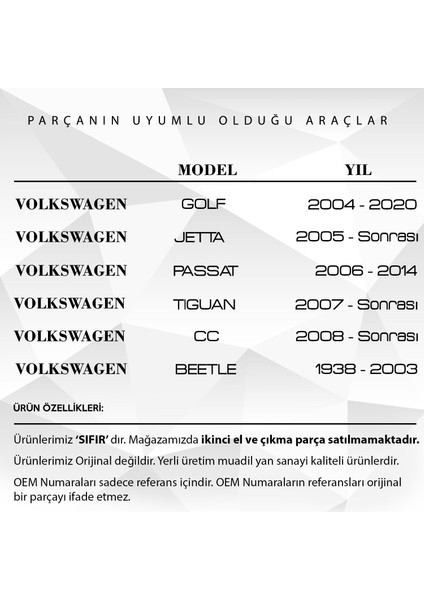 PARÇANIN UYUMLU OLDUĞU ARAÇLAR

| | MODEL | YIL |
|---|---|---|
| VOLKSWAGEN | GOLF | 2004 - 2020 |
| VOLKSWAGEN | JETTA | 2005 - Sonrası |
| VOLKSWAGEN | PASSAT | 2006 - 2014 |
| VOLKSWAGEN | TIGUAN | 2007 - Sonrası |
| VOLKSWAGEN | CC | 2008 - Sonrası |
| VOLKSWAGEN | BEETLE | 1938 - 2003 |

ÜRÜN ÖZELLİKLERİ:

Ürünlerimiz 'SIFIR' dır. Mağazamızda ikinci el ve çıkma parça satılmamaktadır.

Ürünlerimiz Orijinal değildir. Yerli üretim muadil yan sanayi kaliteli ürünlerdir.

OEM Numaraları sadece referans içindir. OEM Numaraların referansları orijinal bir parçayı ifade etmez.